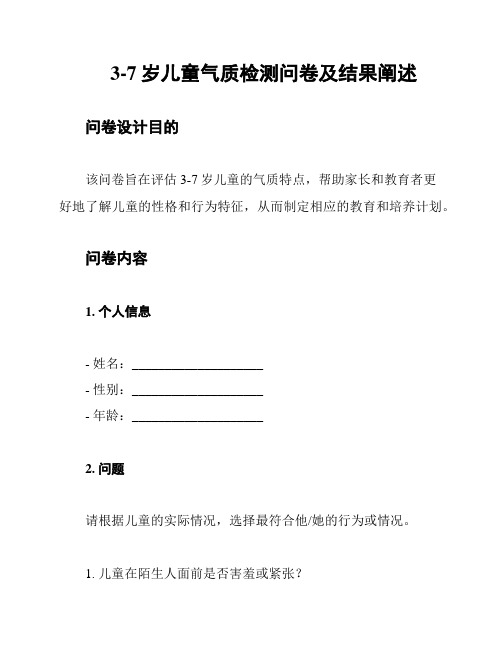 3-7 岁儿童气质检测问卷及结果阐述

问卷设计目的

该问卷旨在评估 3-7 岁儿童的气质特点，帮助家长和教育者更好地了解儿童的性格和行为特征，从而制定相应的教育和培养计划。

问卷内容

1. 个人信息

- 姓名：____________________
- 性别：____________________
- 年龄：____________________

2. 问题

请根据儿童的实际情况，选择最符合他/她的行为或情况。

1. 儿童在陌生人面前是否害羞或紧张？